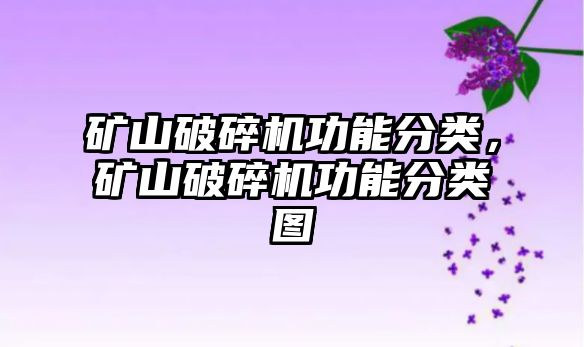 矿山破碎机功能分类，矿山破碎机功能分类图